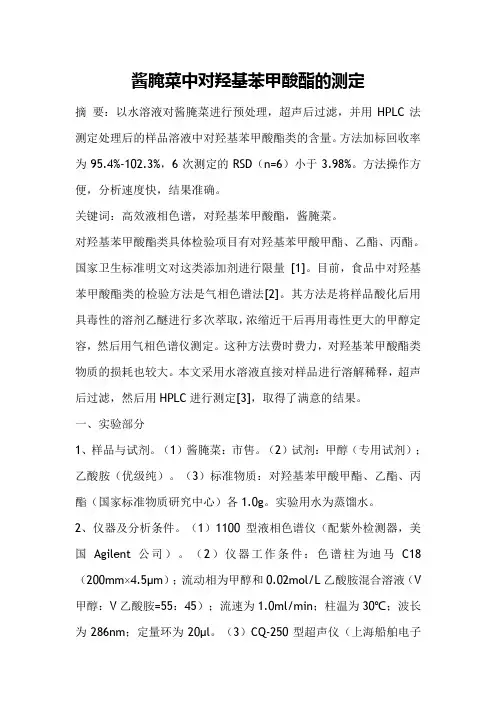 酱腌菜中对羟基苯甲酸酯的测定

摘 要：以水溶液对酱腌菜进行预处理，超声后过滤，并用 HPLC 法测定处理后的样品溶液中对羟基苯甲酸酯类的含量。方法加标回收率为 95.4%-102.3%，6 次测定的 RSD（n=6）小于 3.98%。方法操作方便，分析速度快，结果准确。

关键词：高效液相色谱，对羟基苯甲酸酯，酱腌菜。

对羟基苯甲酸酯类具体检验项目有对羟基苯甲酸甲酯、乙酯、丙酯。国家卫生标准明文对这类添加剂进行限量 [1]。目前，食品中对羟基苯甲酸酯类的检验方法是气相色谱法[2]。其方法是将样品酸化后用具毒性的溶剂乙醚进行多次萃取，浓缩近干后再用毒性更大的甲醇定容，然后用气相色谱仪测定。这种方法费时费力，对羟基苯甲酸酯类物质的损耗也较大。本文采用水溶液直接对样品进行溶解稀释，超声后过滤，然后用 HPLC 进行测定[3]，取得了满意的结果。

一、实验部分

1、样品与试剂。（1）酱腌菜：市售。（2）试剂：甲醇（专用试剂）；乙酸胺（优级纯）。（3）标准物质：对羟基苯甲酸甲酯、乙酯、丙酯（国家标准物质研究中心）各 1.0g。实验用水为蒸馏水。

2、仪器及分析条件。（1）1100 型液相色谱仪（配紫外检测器，美国 Agilent 公司）。（2）仪器工作条件：色谱柱为迪马 C18（200mm×4.5μm）；流动相为甲醇和 0.02mol/L 乙酸胺混合溶液（V 甲醇：V 乙酸胺=55：45）；流速为 1.0ml/min；柱温为 30℃；波长为 286nm；定量环为 20μl。（3）CQ-250 型超声仪（上海船舶电子